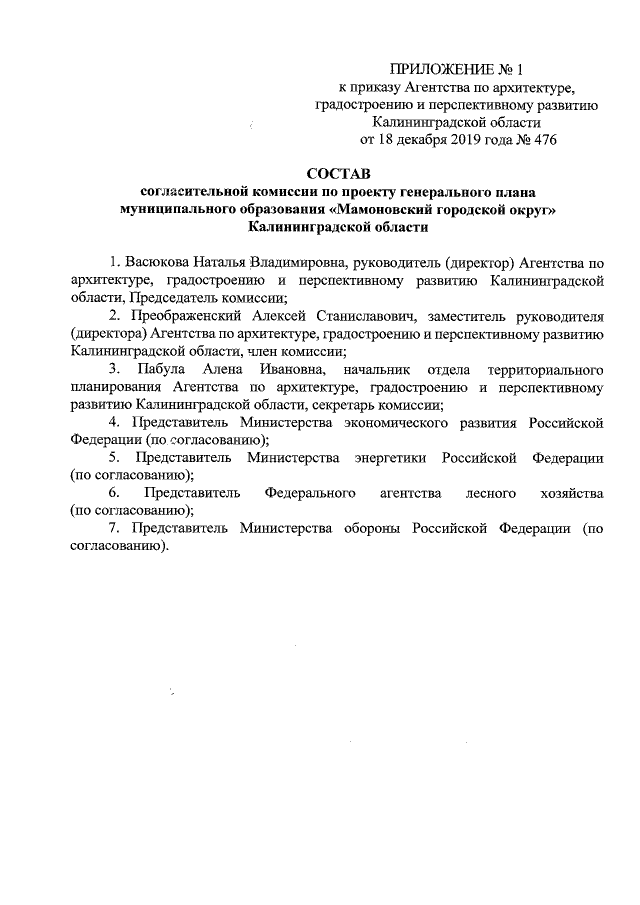 ПРИЛОЖЕНИЕ № 1
к приказу Агентства по архитектуре, градостроению и перспективному развитию Калининградской области
от 18 декабря 2019 года № 476

СОСТАВ
согласительной комиссии по проекту генерального плана муниципального образования «Мамоновский городской округ» Калининградской области

1. Васюкова Наталья Владимировна, руководитель (директор) Агентства по архитектуре, градостроению и перспективному развитию Калининградской области, Председатель комиссии;

2. Преображенский Алексей Станиславович, заместитель руководителя (директора) Агентства по архитектуре, градостроению и перспективному развитию Калининградской области, член комиссии;

3. Пабула Алена Ивановна, начальник отдела территориального планирования Агентства по архитектуре, градостроению и перспективному развитию Калининградской области, секретарь комиссии;

4. Представитель Министерства экономического развития Российской Федерации (по согласованию);

5. Представитель Министерства энергетики Российской Федерации (по согласованию);

6. Представитель Федерального агентства лесного хозяйства (по согласованию);

7. Представитель Министерства обороны Российской Федерации (по согласованию).